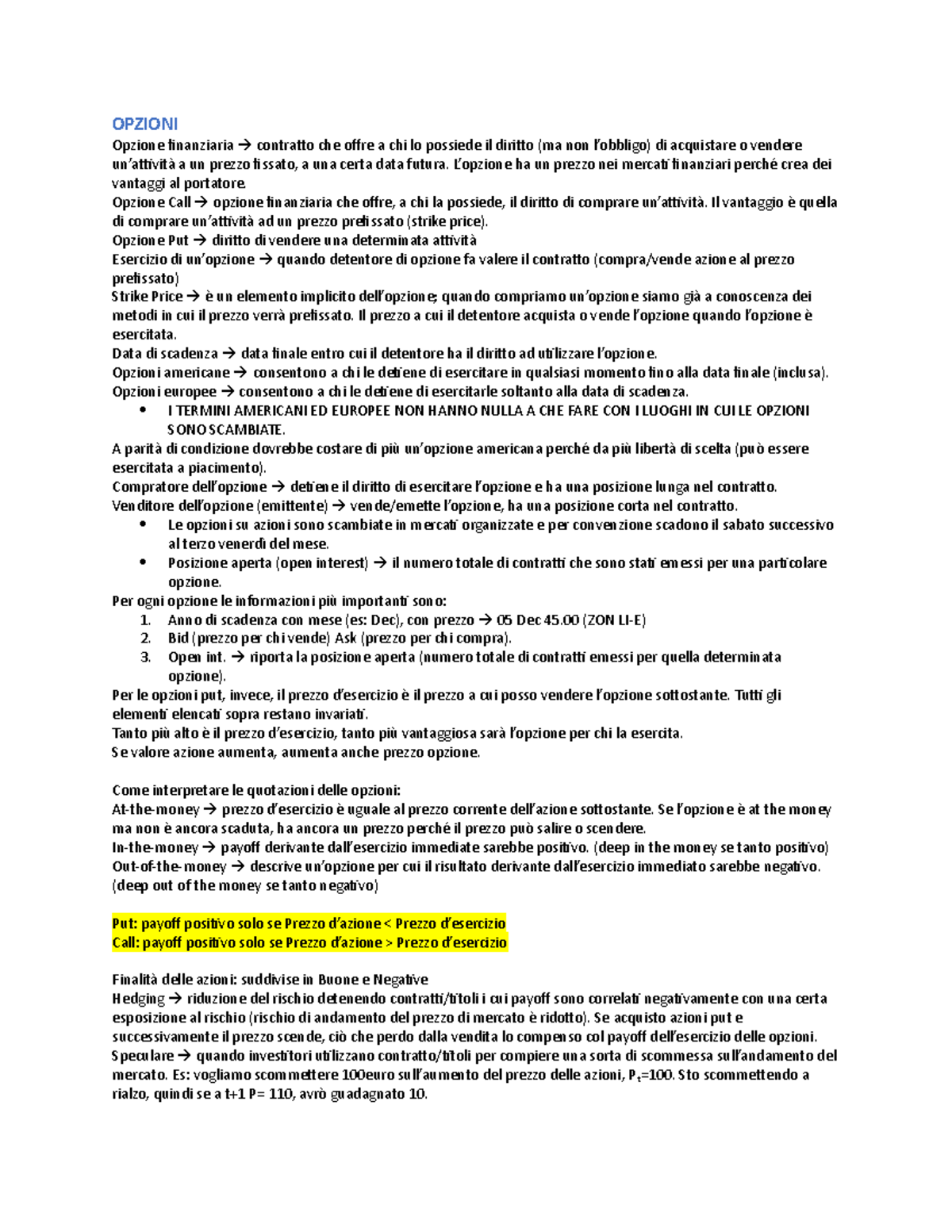 OPZIONI

Opzione finanziaria → contratto che offre a chi lo possiede il diritto (ma non l'obbligo) di acquistare o vendere un'attività a un prezzo fissato, a una certa data futura. L'opzione ha un prezzo nei mercati finanziari perché crea dei vantaggi al portatore.
Opzione Call → opzione finanziaria che offre, a chi la possiede, il diritto di comprare un'attività. Il vantaggio è quella di comprare un'attività ad un prezzo prefissato (strike price).
Opzione Put → diritto di vendere una determinata attività
Esercizio di un'opzione → quando detentore di opzione fa valere il contratto (compra/vende azione al prezzo prefissato)
Strike Price → è un elemento implicito dell'opzione; quando compriamo un'opzione siamo già a conoscenza dei metodi in cui il prezzo verrà prefissato. Il prezzo a cui il detentore acquista o vende l'opzione quando l'opzione è esercitata.
Data di scadenza → data finale entro cui il detentore ha il diritto ad utilizzare l'opzione.
Opzioni americane → consentono a chi le detiene di esercitare in qualsiasi momento fino alla data finale (inclusa).
Opzioni europee → consentono a chi le detiene di esercitarle soltanto alla data di scadenza.
• I TERMINI AMERICANI ED EUROPEE NON HANNO NULLA A CHE FARE CON I LUOGHI IN CUI LE OPZIONI SONO SCAMBIATE.
A parità di condizione dovrebbe costare di più un'opzione americana perché da più libertà di scelta (può essere esercitata a piacimento).
Compratore dell'opzione → detiene il diritto di esercitare l'opzione e ha una posizione lunga nel contratto.
Venditore dell'opzione (emittente) → vende/emette l'opzione, ha una posizione corta nel contratto.
• Le opzioni su azioni sono scambiate in mercati organizzate e per convenzione scadono il sabato successivo al terzo venerdì del mese.
• Posizione aperta (open interest) → il numero totale di contratti che sono stati emessi per una particolare opzione.
Per ogni opzione le informazioni più importanti sono:
1. Anno di scadenza con mese (es: Dec), con prezzo → 05 Dec 45.00 (ZON LI-E)
2. Bid (prezzo per chi vende) Ask (prezzo per chi compra).
3. Open int. → riporta la posizione aperta (numero totale di contratti emessi per quella determinata opzione).
Per le opzioni put, invece, il prezzo d'esercizio è il prezzo a cui posso vendere l'opzione sottostante. Tutti gli elementi elencati sopra restano invariati.
Tanto più alto è il prezzo d'esercizio, tanto più vantaggiosa sarà l'opzione per chi la esercita.
Se valore azione aumenta, aumenta anche prezzo opzione.

Come interpretare le quotazioni delle opzioni:
At-the-money → prezzo d'esercizio è uguale al prezzo corrente dell'azione sottostante. Se l'opzione è at the money ma non è ancora scaduta, ha ancora un prezzo perché il prezzo può salire o scendere.
In-the-money → payoff derivante dall'esercizio immediate sarebbe positivo. (deep in the money se tanto positivo)
Out-of-the-money → descrive un'opzione per cui il risultato derivante dall'esercizio immediato sarebbe negativo. (deep out of the money se tanto negativo)

Put: payoff positivo solo se Prezzo d'azione < Prezzo d'esercizio
Call: payoff positivo solo se Prezzo d'azione > Prezzo d'esercizio

Finalità delle azioni: suddivise in Buone e Negative
Hedging → riduzione del rischio detenendo contratti/titoli i cui payoff sono correlati negativamente con una certa esposizione al rischio (rischio di andamento del prezzo di mercato è ridotto). Se acquisto azioni put e successivamente il prezzo scende, ciò che perdo dalla vendita lo compenso col payoff dell'esercizio delle opzioni.
Speculare → quando investitori utilizzano contratto/titoli per compiere una sorta di scommessa sull'andamento del mercato. Es: vogliamo scommettere 100euro sull'aumento del prezzo delle azioni, $P_t$=100. Sto scommettendo a rialzo, quindi se a t+1 P= 110, avrò guadagnato 10.